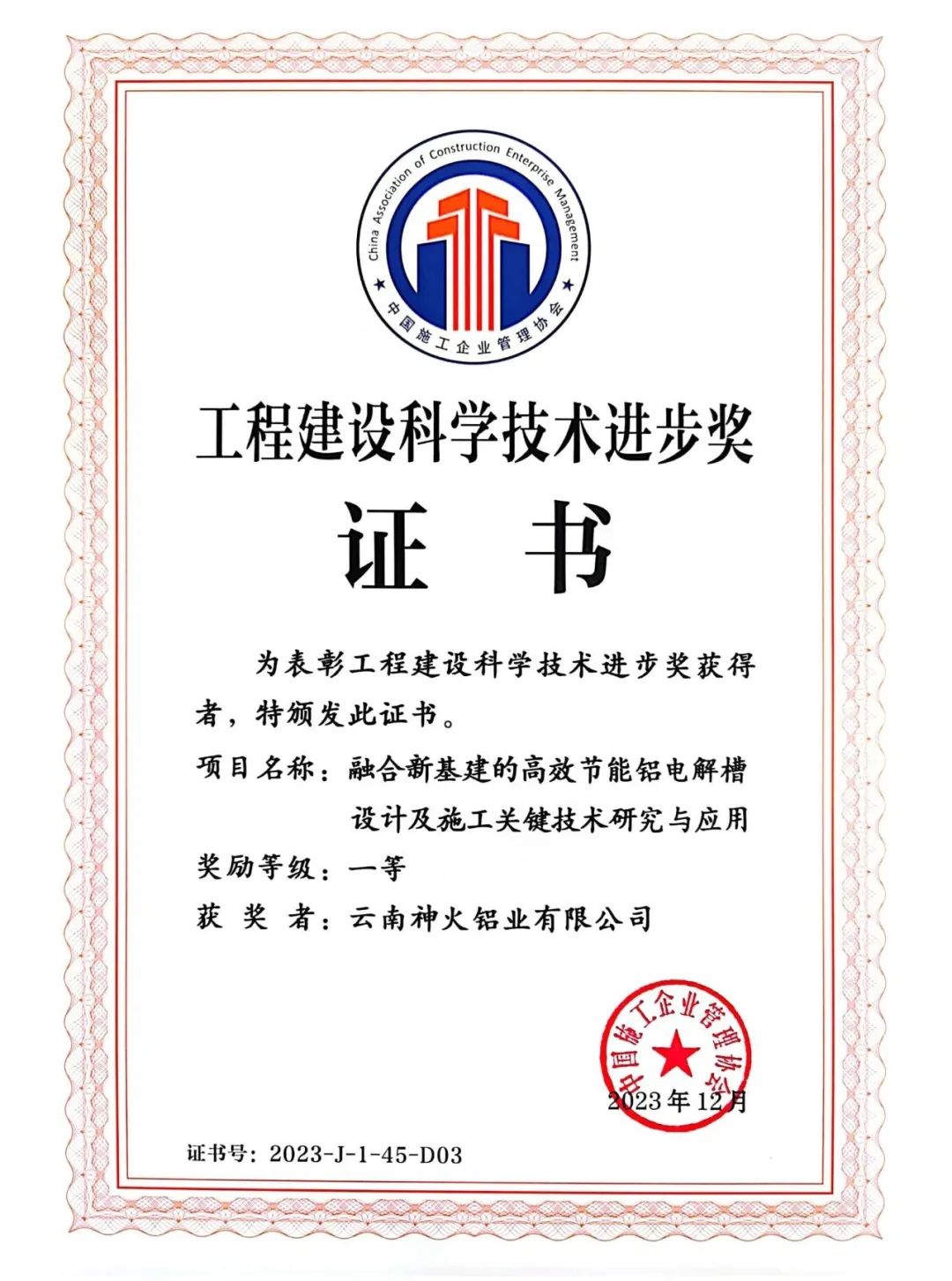 China Association of Construction Enterprise Management

中国施工企业管理协会

工程建设科学技术进步奖

证 书

为表彰工程建设科学技术进步奖获得者，特颁发此证书。

项目名称：融合新基建的高效节能铝电解槽设计及施工关键技术研究与应用

奖励等级：一等

获 奖 者：云南神火铝业有限公司

中国施工企业管理协会

2023年12月

证书号：2023-J-1-45-D03